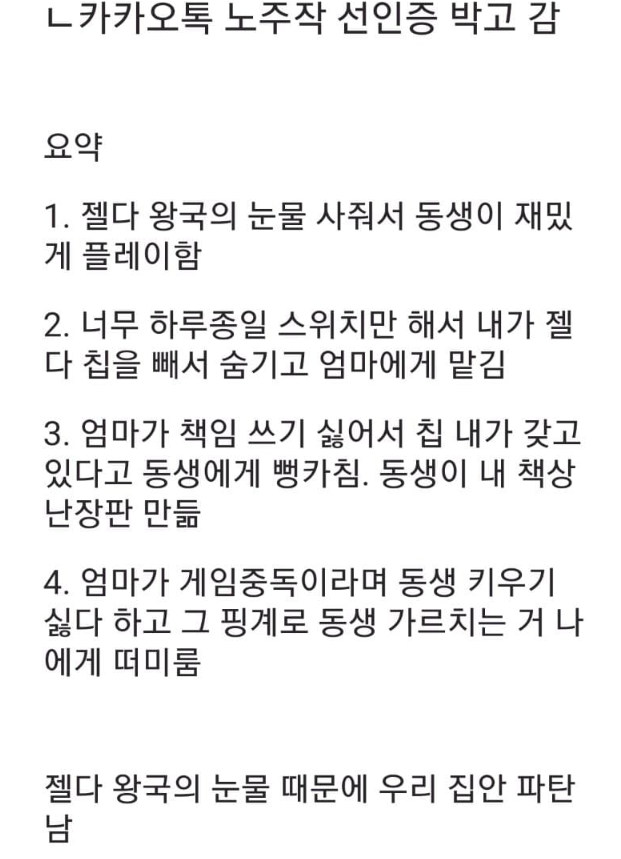 ㄴ카카오톡 노주작 선인증 박고 감

요약

1. 젤다 왕국의 눈물 사줘서 동생이 재밌게 플레이함

2. 너무 하루종일 스위치만 해서 내가 젤다 칩을 빼서 숨기고 엄마에게 맡김

3. 엄마가 책임 쓰기 싫어서 칩 내가 갖고 있다고 동생에게 뻥카침. 동생이 내 책상 난장판 만듦

4. 엄마가 게임중독이라며 동생 키우기 싫다 하고 그 핑계로 동생 가르치는 거 나에게 떠미룸

젤다 왕국의 눈물 때문에 우리 집안 파탄남